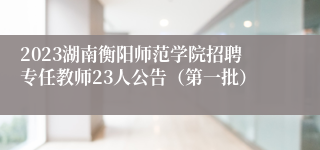 2023湖南衡阳师范学院招聘专任教师23人公告（第一批）